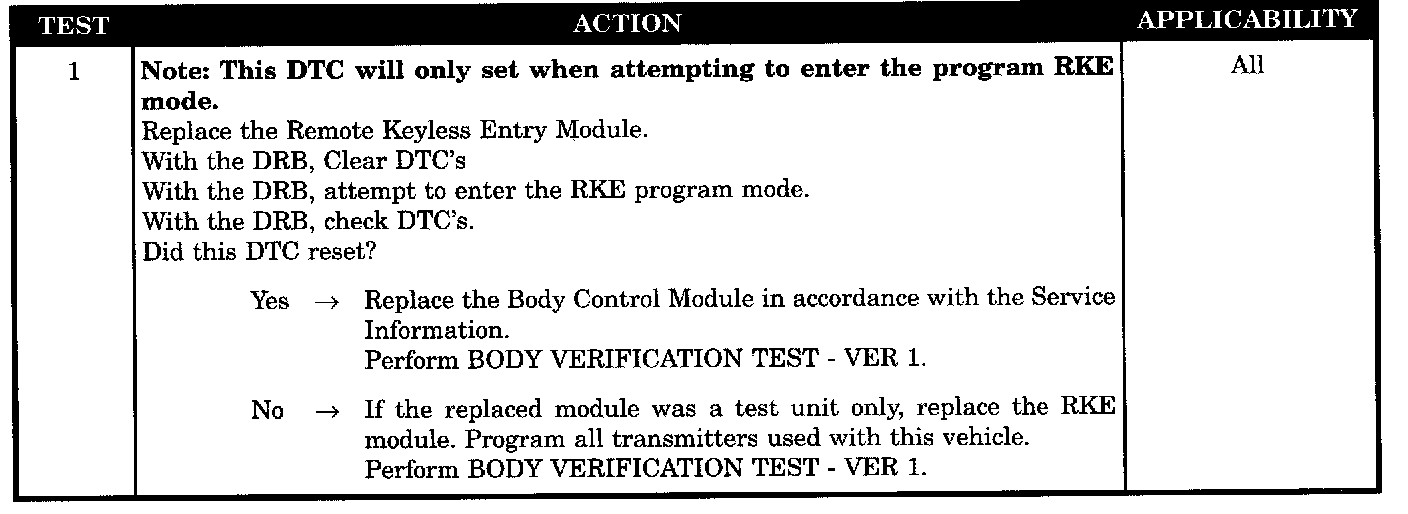 | TEST | ACTION | APPLICABILITY |
|---|---|---|
| 1 | Note: This DTC will only set when attempting to enter the program RKE mode. Replace the Remote Keyless Entry Module. With the DRB, Clear DTC's With the DRB, attempt to enter the RKE program mode. With the DRB, check DTC's. Did this DTC reset? Yes → Replace the Body Control Module in accordance with the Service Information. Perform BODY VERIFICATION TEST - VER 1. No → If the replaced module was a test unit only, replace the RKE module. Program all transmitters used with this vehicle. Perform BODY VERIFICATION TEST - VER 1. | All |